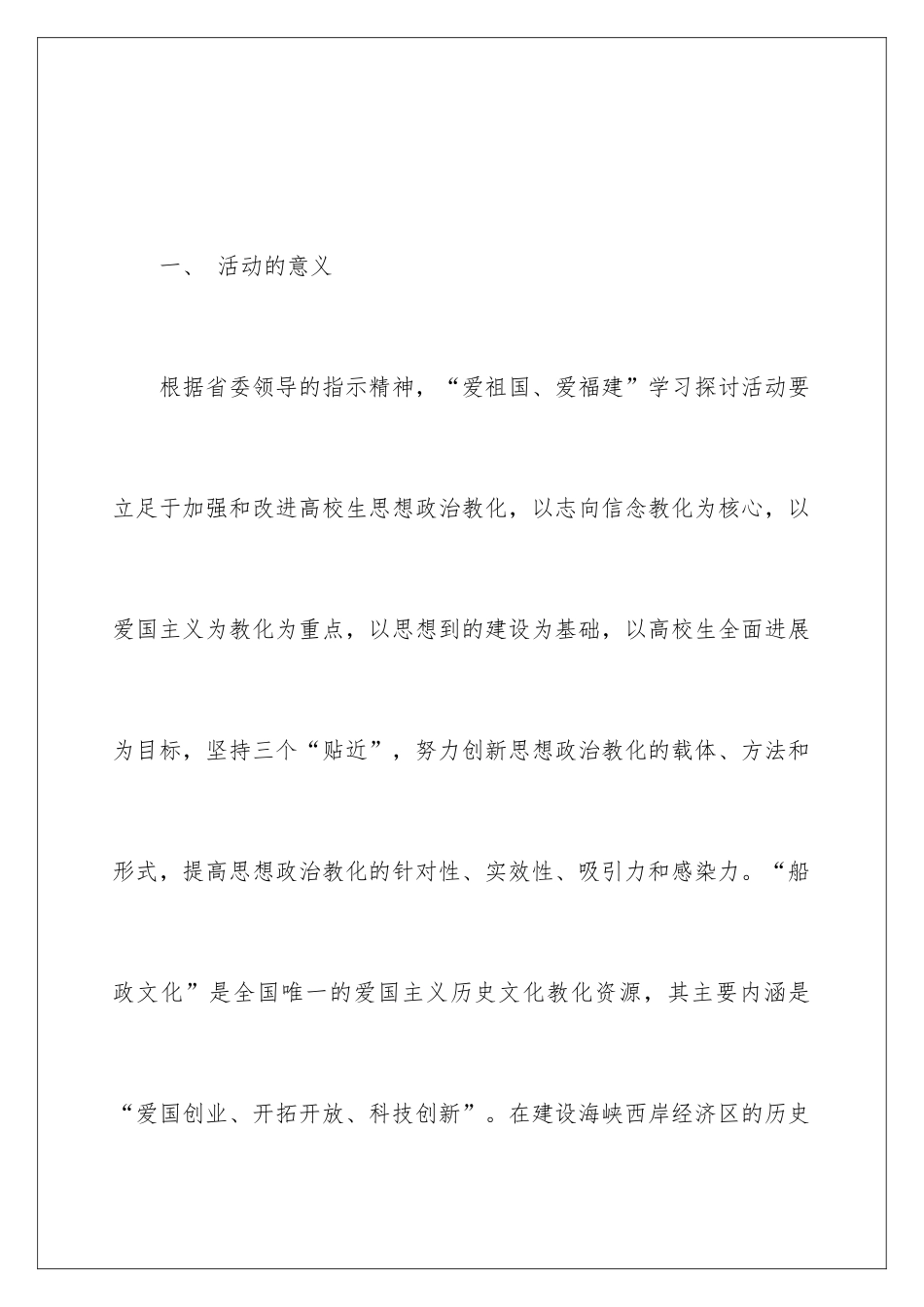 一、 活动的意义

根据省委领导的指示精神，“爱祖国、爱福建”学习探讨活动要立足于加强和改进高校生思想政治教化，以志向信念教化为核心，以爱国主义为教化为重点，以思想到的建设为基础，以高校生全面进展为目标，坚持三个“贴近”，努力创新思想政治教化的载体、方法和形式，提高思想政治教化的针对性、实效性、吸引力和感染力。“船政文化”是全国唯一的爱国主义历史文化教化资源，其主要内涵是“爱国创业、开拓开放、科技创新”。在建设海峡西岸经济区的历史